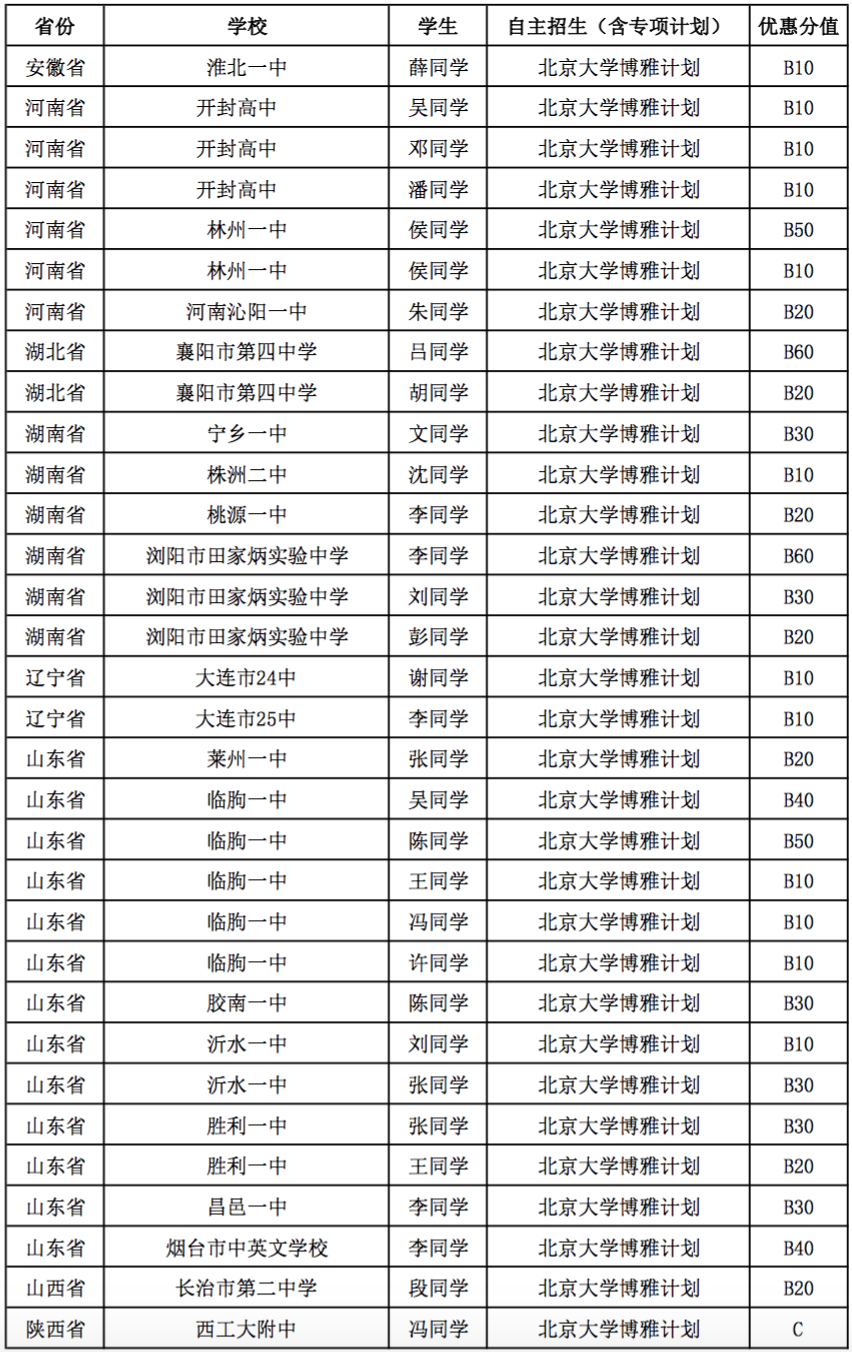 | 省份 | 学校 | 学生 | 自主招生（含专项计划） | 优惠分值 |
|---|---|---|---|---|
| 安徽省 | 淮北一中 | 薛同学 | 北京大学博雅计划 | B10 |
| 河南省 | 开封高中 | 吴同学 | 北京大学博雅计划 | B10 |
| 河南省 | 开封高中 | 邓同学 | 北京大学博雅计划 | B10 |
| 河南省 | 开封高中 | 潘同学 | 北京大学博雅计划 | B10 |
| 河南省 | 林州一中 | 侯同学 | 北京大学博雅计划 | B50 |
| 河南省 | 林州一中 | 侯同学 | 北京大学博雅计划 | B10 |
| 河南省 | 河南沁阳一中 | 朱同学 | 北京大学博雅计划 | B20 |
| 湖北省 | 襄阳市第四中学 | 吕同学 | 北京大学博雅计划 | B60 |
| 湖北省 | 襄阳市第四中学 | 胡同学 | 北京大学博雅计划 | B20 |
| 湖南省 | 宁乡一中 | 文同学 | 北京大学博雅计划 | B30 |
| 湖南省 | 株洲二中 | 沈同学 | 北京大学博雅计划 | B10 |
| 湖南省 | 桃源一中 | 李同学 | 北京大学博雅计划 | B20 |
| 湖南省 | 浏阳市田家炳实验中学 | 李同学 | 北京大学博雅计划 | B60 |
| 湖南省 | 浏阳市田家炳实验中学 | 刘同学 | 北京大学博雅计划 | B30 |
| 湖南省 | 浏阳市田家炳实验中学 | 彭同学 | 北京大学博雅计划 | B20 |
| 辽宁省 | 大连市24中 | 谢同学 | 北京大学博雅计划 | B10 |
| 辽宁省 | 大连市25中 | 李同学 | 北京大学博雅计划 | B10 |
| 山东省 | 莱州一中 | 张同学 | 北京大学博雅计划 | B20 |
| 山东省 | 临朐一中 | 吴同学 | 北京大学博雅计划 | B40 |
| 山东省 | 临朐一中 | 陈同学 | 北京大学博雅计划 | B50 |
| 山东省 | 临朐一中 | 王同学 | 北京大学博雅计划 | B10 |
| 山东省 | 临朐一中 | 冯同学 | 北京大学博雅计划 | B10 |
| 山东省 | 临朐一中 | 许同学 | 北京大学博雅计划 | B10 |
| 山东省 | 胶南一中 | 陈同学 | 北京大学博雅计划 | B30 |
| 山东省 | 沂水一中 | 刘同学 | 北京大学博雅计划 | B10 |
| 山东省 | 沂水一中 | 张同学 | 北京大学博雅计划 | B30 |
| 山东省 | 胜利一中 | 张同学 | 北京大学博雅计划 | B30 |
| 山东省 | 胜利一中 | 王同学 | 北京大学博雅计划 | B20 |
| 山东省 | 昌邑一中 | 李同学 | 北京大学博雅计划 | B30 |
| 山东省 | 烟台市中英文学校 | 李同学 | 北京大学博雅计划 | B40 |
| 山西省 | 长治市第二中学 | 段同学 | 北京大学博雅计划 | B20 |
| 陕西省 | 西工大附中 | 冯同学 | 北京大学博雅计划 | C |